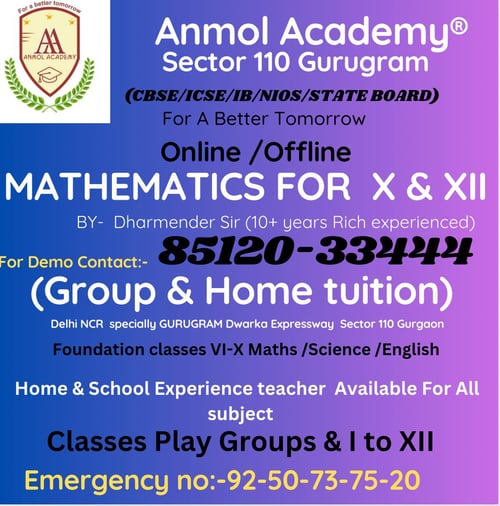 For a better tomorrow
AA
ANMOL ACADEMY

Anmol Academy®
Sector 110 Gurugram
(CBSE/ICSE/IB/NIOS/STATE BOARD)
For A Better Tomorrow

Online /Offline
MATHEMATICS FOR X & XII
BY- Dharmender Sir (10+ years Rich experienced)
For Demo Contact:- 85120-33444
(Group & Home tuition)
Delhi NCR specially GURUGRAM Dwarka Expressway Sector 110 Gurgaon
Foundation classes VI-X Maths /Science /English

Home & School Experience teacher Available For All subject
Classes Play Groups & I to XII
Emergency no:-92-50-73-75-20